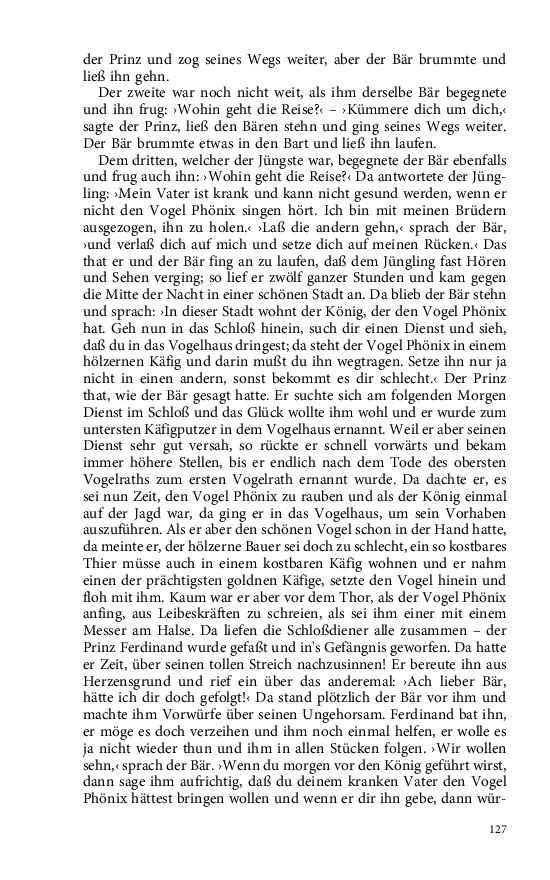 der Prinz und zog seines Wegs weiter, aber der Bär brummte und ließ ihn gehn.

Der zweite war noch nicht weit, als ihm derselbe Bär begegnete und ihn frug: ›Wohin geht die Reise?‹ – ›Kümmere dich um dich,‹ sagte der Prinz, ließ den Bären stehn und ging seines Wegs weiter. Der Bär brummte etwas in den Bart und ließ ihn laufen.

Dem dritten, welcher der Jüngste war, begegnete der Bär ebenfalls und frug auch ihn: ›Wohin geht die Reise?‹ Da antwortete der Jüngling: ›Mein Vater ist krank und kann nicht gesund werden, wenn er nicht den Vogel Phönix singen hört. Ich bin mit meinen Brüdern ausgezogen, ihn zu holen.‹ ›Laß die andern gehn,‹ sprach der Bär, ›und verlaß dich auf mich und setze dich auf meinen Rücken.‹ Das that er und der Bär fing an zu laufen, daß dem Jüngling fast Hören und Sehen verging; so lief er zwölf ganzer Stunden und kam gegen die Mitte der Nacht in einer schönen Stadt an. Da blieb der Bär stehn und sprach: ›In dieser Stadt wohnt der König, der den Vogel Phönix hat. Geh nun in das Schloß hinein, such dir einen Dienst und sieh, daß du in das Vogelhaus dringest; da steht der Vogel Phönix in einem hölzernen Käfig und darin mußt du ihn wegtragen. Setze ihn nur ja nicht in einen andern, sonst bekommt es dir schlecht.‹ Der Prinz that, wie der Bär gesagt hatte. Er suchte sich am folgenden Morgen Dienst im Schloß und das Glück wollte ihm wohl und er wurde zum untersten Käfigputzer in dem Vogelhaus ernannt. Weil er aber seinen Dienst sehr gut versah, so rückte er schnell vorwärts und bekam immer höhere Stellen, bis er endlich nach dem Tode des obersten Vogelraths zum ersten Vogelrath ernannt wurde. Da dachte er, es sei nun Zeit, den Vogel Phönix zu rauben und als der König einmal auf der Jagd war, da ging er in das Vogelhaus, um sein Vorhaben auszuführen. Als er aber den schönen Vogel schon in der Hand hatte, da meinte er, der hölzerne Bauer sei doch zu schlecht, ein so kostbares Thier müsse auch in einem kostbaren Käfig wohnen und er nahm einen der prächtigsten goldnen Käfige, setzte den Vogel hinein und floh mit ihm. Kaum war er aber vor dem Thor, als der Vogel Phönix anfing, aus Leibeskräften zu schreien, als sei ihm einer mit einem Messer am Halse. Da liefen die Schloßdiener alle zusammen – der Prinz Ferdinand wurde gefaßt und in's Gefängnis geworfen. Da hatte er Zeit, über seinen tollen Streich nachzusinnen! Er bereute ihn aus Herzensgrund und rief ein über das anderemal: ›Ach lieber Bär, hätte ich dir doch gefolgt!‹ Da stand plötzlich der Bär vor ihm und machte ihm Vorwürfe über seinen Ungehorsam. Ferdinand bat ihn, er möge es doch verzeihen und ihm noch einmal helfen, er wolle es ja nicht wieder thun und ihm in allen Stücken folgen. ›Wir wollen sehn,‹ sprach der Bär. ›Wenn du morgen vor den König geführt wirst, dann sage ihm aufrichtig, daß du deinem kranken Vater den Vogel Phönix hättest bringen wollen und wenn er dir ihn gebe, dann wür-

127